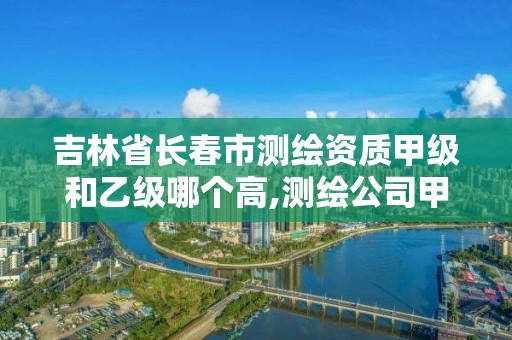 吉林省长春市测绘资质甲级和乙级哪个高,测绘公司甲